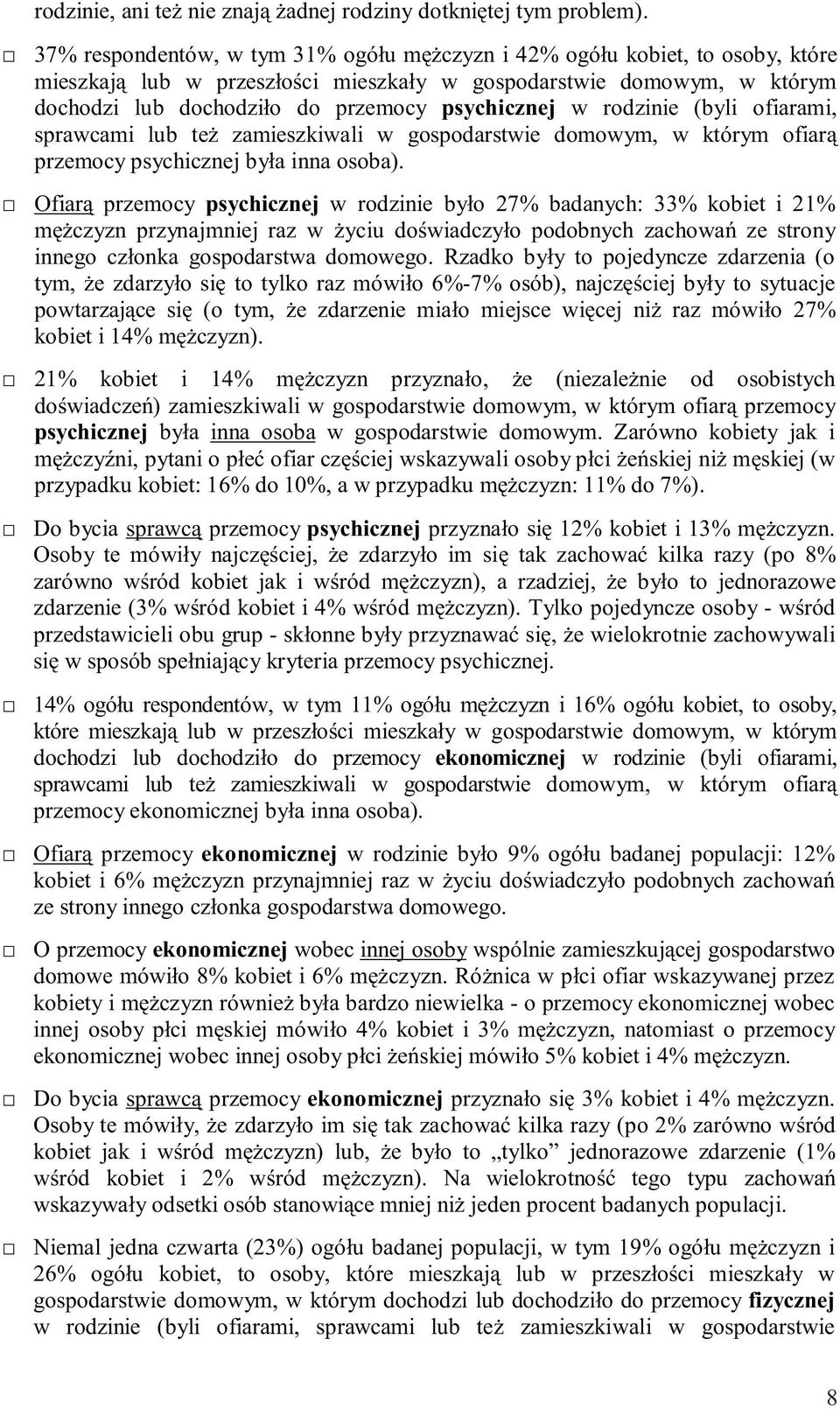 rodzinie, ani też nie znają żadnej rodziny dotkniętej tym problem).

□ 37% respondentów, w tym 31% ogółu mężczyzn i 42% ogółu kobiet, to osoby, które mieszkają lub w przeszłości mieszkały w gospodarstwie domowym, w którym dochodzi lub dochodziło do przemocy psychicznej w rodzinie (byli ofiarami, sprawcami lub też zamieszkiwali w gospodarstwie domowym, w którym ofiarą przemocy psychicznej była inna osoba).

□ Ofiarą przemocy psychicznej w rodzinie było 27% badanych: 33% kobiet i 21% mężczyzn przynajmniej raz w życiu doświadczyło podobnych zachowań ze strony innego członka gospodarstwa domowego. Rzadko były to pojedyncze zdarzenia (o tym, że zdarzyło się to tylko raz mówiło 6%-7% osób), najczęściej były to sytuacje powtarzające się (o tym, że zdarzenie miało miejsce więcej niż raz mówiło 27% kobiet i 14% mężczyzn).

□ 21% kobiet i 14% mężczyzn przyznało, że (niezależnie od osobistych doświadczeń) zamieszkiwali w gospodarstwie domowym, w którym ofiarą przemocy psychicznej była inna osoba w gospodarstwie domowym. Zarówno kobiety jak i mężczyźni, pytani o płeć ofiar częściej wskazywali osoby płci żeńskiej niż męskiej (w przypadku kobiet: 16% do 10%, a w przypadku mężczyzn: 11% do 7%).

□ Do bycia sprawcą przemocy psychicznej przyznało się 12% kobiet i 13% mężczyzn. Osoby te mówiły najczęściej, że zdarzyło im się tak zachować kilka razy (po 8% zarówno wśród kobiet jak i wśród mężczyzn), a rzadziej, że było to jednorazowe zdarzenie (3% wśród kobiet i 4% wśród mężczyzn). Tylko pojedyncze osoby - wśród przedstawicieli obu grup - skłonne były przyznawać się, że wielokrotnie zachowywali się w sposób spełniający kryteria przemocy psychicznej.

□ 14% ogółu respondentów, w tym 11% ogółu mężczyzn i 16% ogółu kobiet, to osoby, które mieszkają lub w przeszłości mieszkały w gospodarstwie domowym, w którym dochodzi lub dochodziło do przemocy ekonomicznej w rodzinie (byli ofiarami, sprawcami lub też zamieszkiwali w gospodarstwie domowym, w którym ofiarą przemocy ekonomicznej była inna osoba).

□ Ofiarą przemocy ekonomicznej w rodzinie było 9% ogółu badanej populacji: 12% kobiet i 6% mężczyzn przynajmniej raz w życiu doświadczyło podobnych zachowań ze strony innego członka gospodarstwa domowego.

□ O przemocy ekonomicznej wobec innej osoby wspólnie zamieszkującej gospodarstwo domowe mówiło 8% kobiet i 6% mężczyzn. Różnica w płci ofiar wskazywanej przez kobiety i mężczyzn również była bardzo niewielka - o przemocy ekonomicznej wobec innej osoby płci męskiej mówiło 4% kobiet i 3% mężczyzn, natomiast o przemocy ekonomicznej wobec innej osoby płci żeńskiej mówiło 5% kobiet i 4% mężczyzn.

□ Do bycia sprawcą przemocy ekonomicznej przyznało się 3% kobiet i 4% mężczyzn. Osoby te mówiły, że zdarzyło im się tak zachować kilka razy (po 2% zarówno wśród kobiet jak i wśród mężczyzn) lub, że było to „tylko” jednorazowe zdarzenie (1% wśród kobiet i 2% wśród mężczyzn). Na wielokrotność tego typu zachowań wskazywały odsetki osób stanowiące mniej niż jeden procent badanych populacji.

□ Niemal jedna czwarta (23%) ogółu badanej populacji, w tym 19% ogółu mężczyzn i 26% ogółu kobiet, to osoby, które mieszkają lub w przeszłości mieszkały w gospodarstwie domowym, w którym dochodzi lub dochodziło do przemocy fizycznej w rodzinie (byli ofiarami, sprawcami lub też zamieszkiwali w gospodarstwie

8